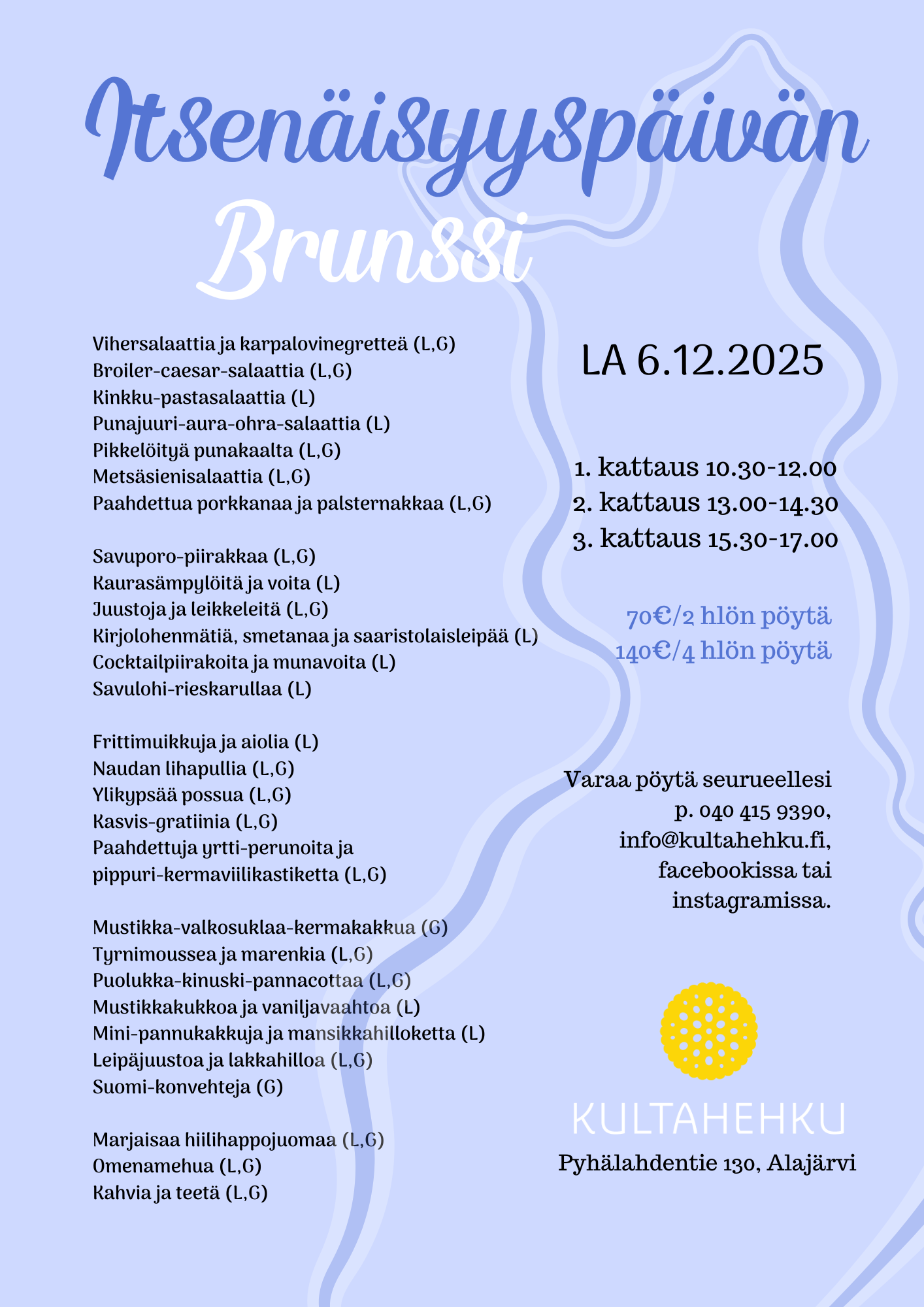 Itsenäisyyspäivän Brunssi

Vihersalaattia ja karpalovinegretteä (L,G)
Broiler-caesar-salaattia (L,G)
Kinkku-pastasalaattia (L)
Punajuuri-aura-ohra-salaattia (L)
Pikkelöityä punakaalta (L,G)
Metsäsienisalaattia (L,G)
Paahdettua porkkanaa ja palsternakkaa (L,G)

Savuporo-piirakkaa (L,G)
Kaurasämpylöitä ja voita (L)
Juustoja ja leikkeleitä (L,G)
Kirjolohenmätiä, smetanaa ja saaristolaisleipää (L)
Cocktailpiirakoita ja munavoita (L)
Savulohi-rieskarullaa (L)

Frittimuikkuja ja aiolia (L)
Naudan lihapullia (L,G)
Ylikypsää possua (L,G)
Kasvis-gratiinia (L,G)
Paahdettuja yrtti-perunoita ja pippuri-kermaviilikastiketta (L,G)

Mustikka-valkosuklaa-kermakakkua (G)
Tyrnimoussea ja marenkia (L,G)
Puolukka-kinuski-pannacottaa (L,G)
Mustikkakukkoa ja vaniljavaahtoa (L)
Mini-pannukakkuja ja mansikkahilloketta (L)
Leipäjuustoa ja lakkahilloa (L,G)
Suomi-konvehteja (G)

Marjaisaa hiilihappojuomaa (L,G)
Omenamehua (L,G)
Kahvia ja teetä (L,G)

LA 6.12.2025

1. kattaus 10.30-12.00
2. kattaus 13.00-14.30
3. kattaus 15.30-17.00

70€/2 hlön pöytä
140€/4 hlön pöytä

Varaa pöytä seurueellesi p. 040 415 9390, info@kultahehku.fi, facebookissa tai instagramissa.

KULTAHEHKU
Pyhälahdentie 130, Alajärvi